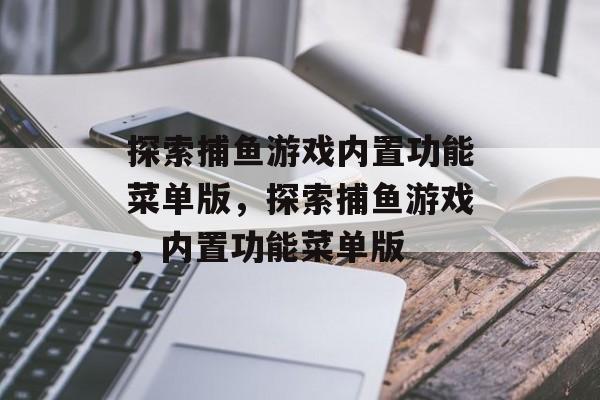 探索捕鱼游戏内置功能菜单版，探索捕鱼游戏，内置功能菜单版